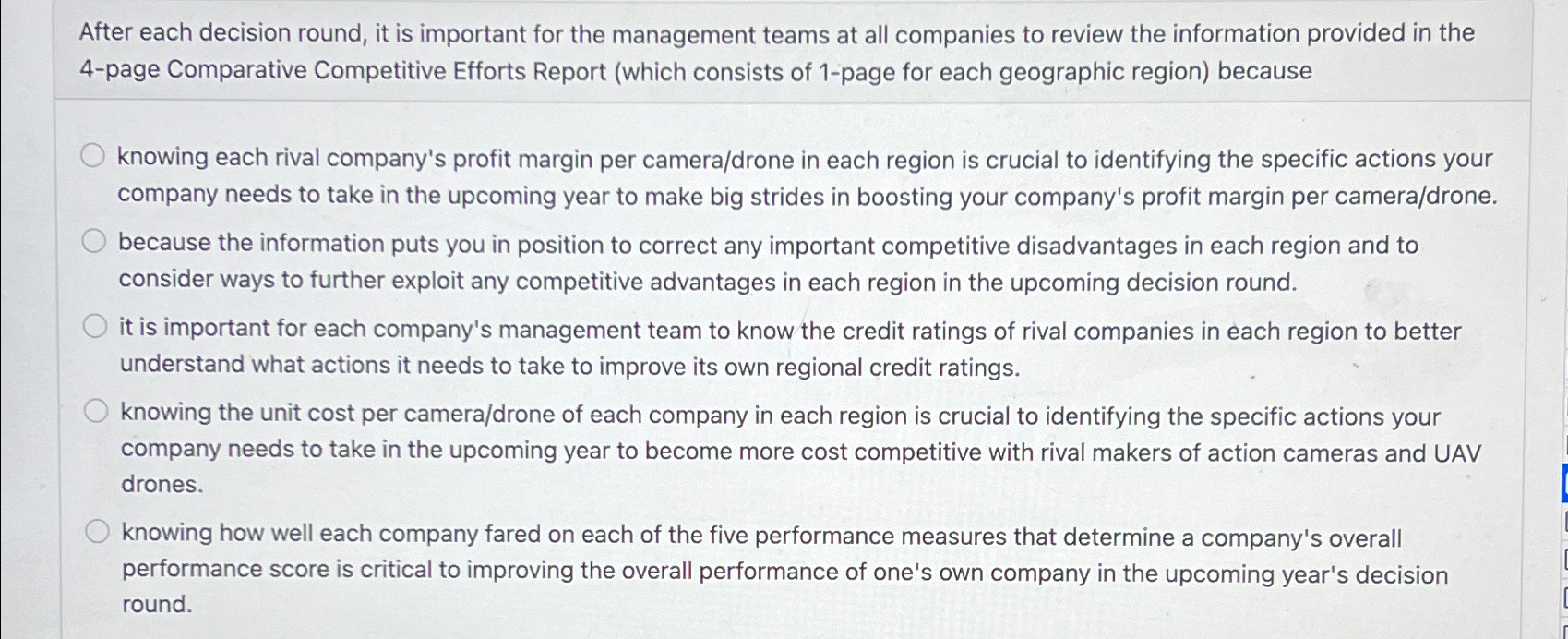 After each decision round, it is important for the management teams at all companies to review the information provided in the 4-page Comparative Competitive Efforts Report (which consists of 1-page for each geographic region) because

knowing each rival company's profit margin per camera/drone in each region is crucial to identifying the specific actions your company needs to take in the upcoming year to make big strides in boosting your company's profit margin per camera/drone.

because the information puts you in position to correct any important competitive disadvantages in each region and to consider ways to further exploit any competitive advantages in each region in the upcoming decision round.

it is important for each company's management team to know the credit ratings of rival companies in each region to better understand what actions it needs to take to improve its own regional credit ratings.

knowing the unit cost per camera/drone of each company in each region is crucial to identifying the specific actions your company needs to take in the upcoming year to become more cost competitive with rival makers of action cameras and UAV drones.

knowing how well each company fared on each of the five performance measures that determine a company's overall performance score is critical to improving the overall performance of one's own company in the upcoming year's decision round.